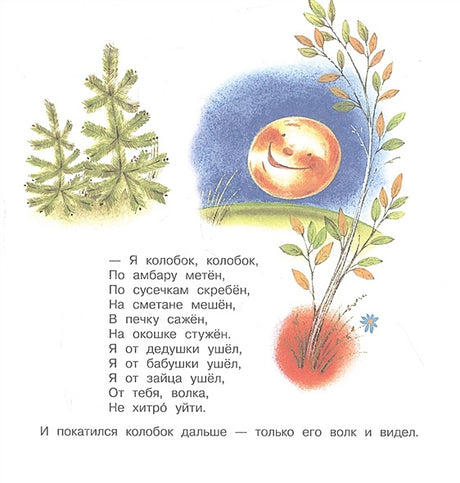 — Я колобок, колобок,
По амбару метён,
По сусечкам скребён,
На сметане мешён,
В печку сажён,
На окошке стужён.
Я от дедушки ушёл,
Я от бабушки ушёл,
Я от зайца ушёл,
От тебя, волка,
Не хитро́ уйти.

И покатился колобок дальше — только его волк и видел.